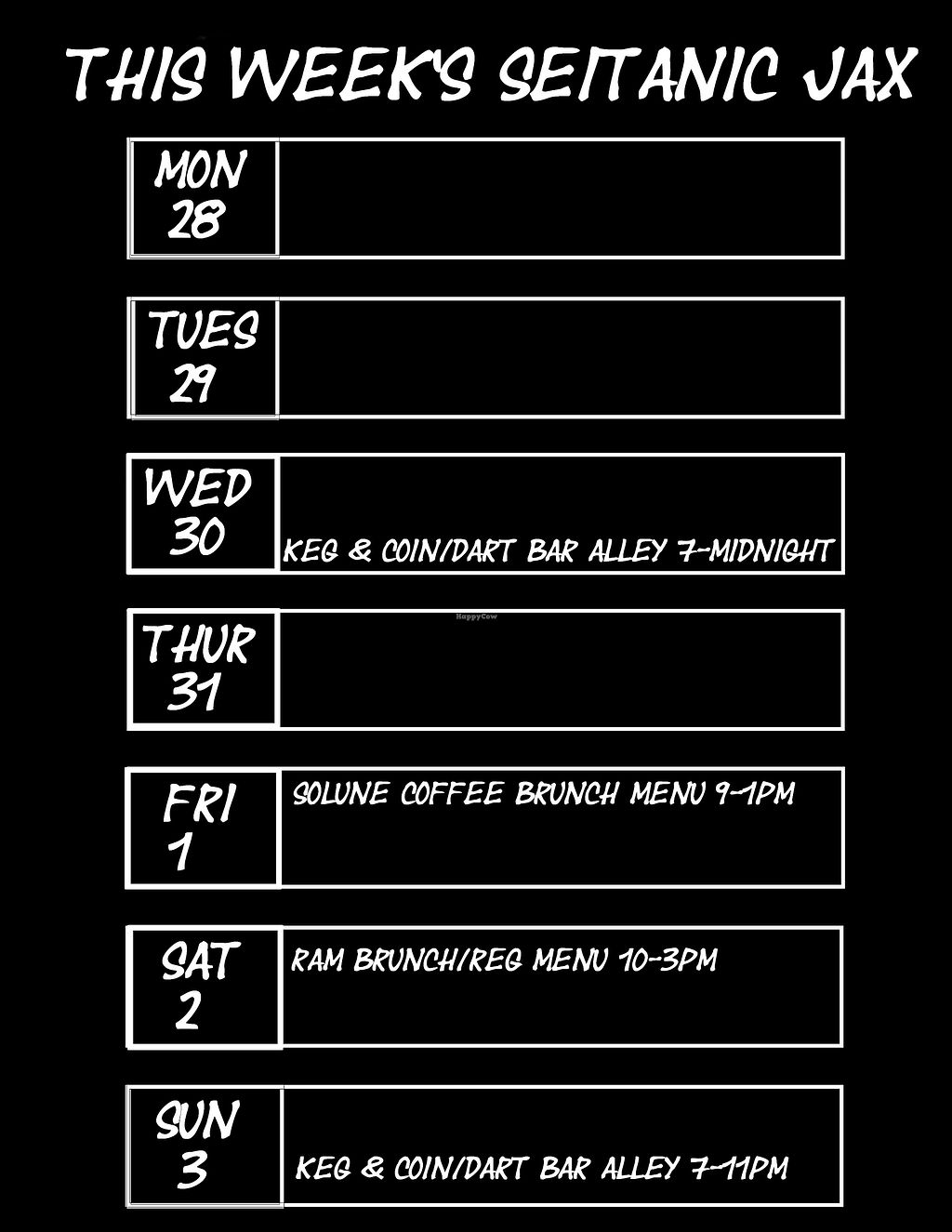 THIS WEEK'S SEITANIC JAX

MON
28

TUES
29

WED
30

KEG & COIN/DART BAR ALLEY 7-MIDNIGHT

THUR
31

FRI
1

SOLUNE COFFEE BRUNCH MENU 9-1PM

SAT
2

RAM BRUNCH/REG MENU 10-3PM

SUN
3

KEG & COIN/DART BAR ALLEY 7-11PM

HappyCow